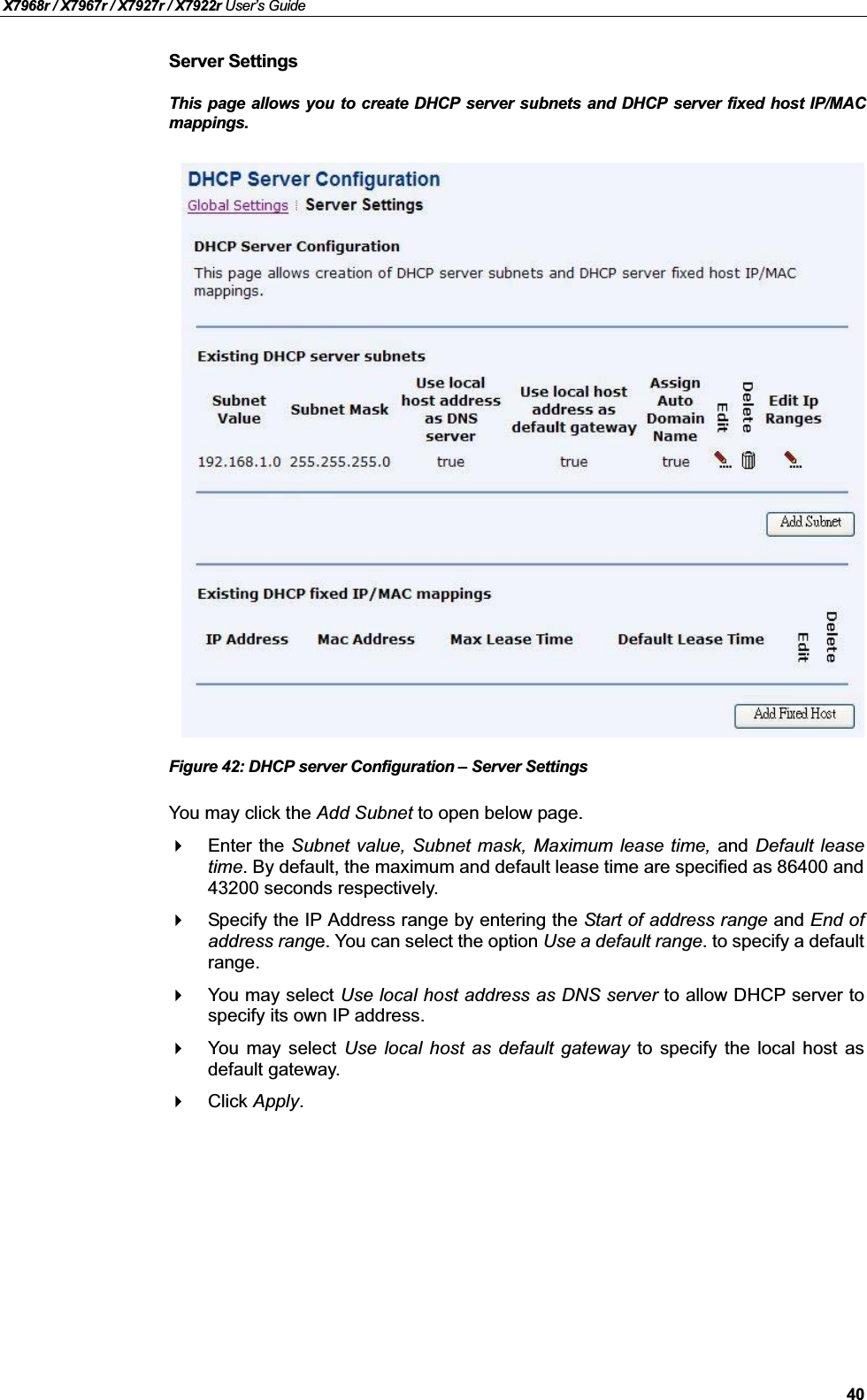 X7968r / X7967r / X7927r / X7922r User's Guide

Server Settings

This page allows you to create DHCP server subnets and DHCP server fixed host IP/MAC mappings.

DHCP Server Configuration

Global Settings | Server Settings

DHCP Server Configuration

This page allows creation of DHCP server subnets and DHCP server fixed host IP/MAC mappings.

Existing DHCP server subnets

| Subnet Value | Subnet Mask | Use local host address as DNS server | Use local host address as default gateway | Assign Auto Domain Name | Edit | Delete | Edit Ip Ranges |
|---|---|---|---|---|---|---|---|
| 192.168.1.0 | 255.255.255.0 | true | true | true | | | |

Add Subnet

Existing DHCP fixed IP/MAC mappings

| IP Address | Mac Address | Max Lease Time | Default Lease Time | Edit | Delete |
|---|---|---|---|---|---|

Add Fixed Host

Figure 42: DHCP server Configuration – Server Settings

You may click the Add Subnet to open below page.

Enter the Subnet value, Subnet mask, Maximum lease time, and Default lease time. By default, the maximum and default lease time are specified as 86400 and 43200 seconds respectively.

Specify the IP Address range by entering the Start of address range and End of address range. You can select the option Use a default range. to specify a default range.

You may select Use local host address as DNS server to allow DHCP server to specify its own IP address.

You may select Use local host as default gateway to specify the local host as default gateway.

Click Apply.

40